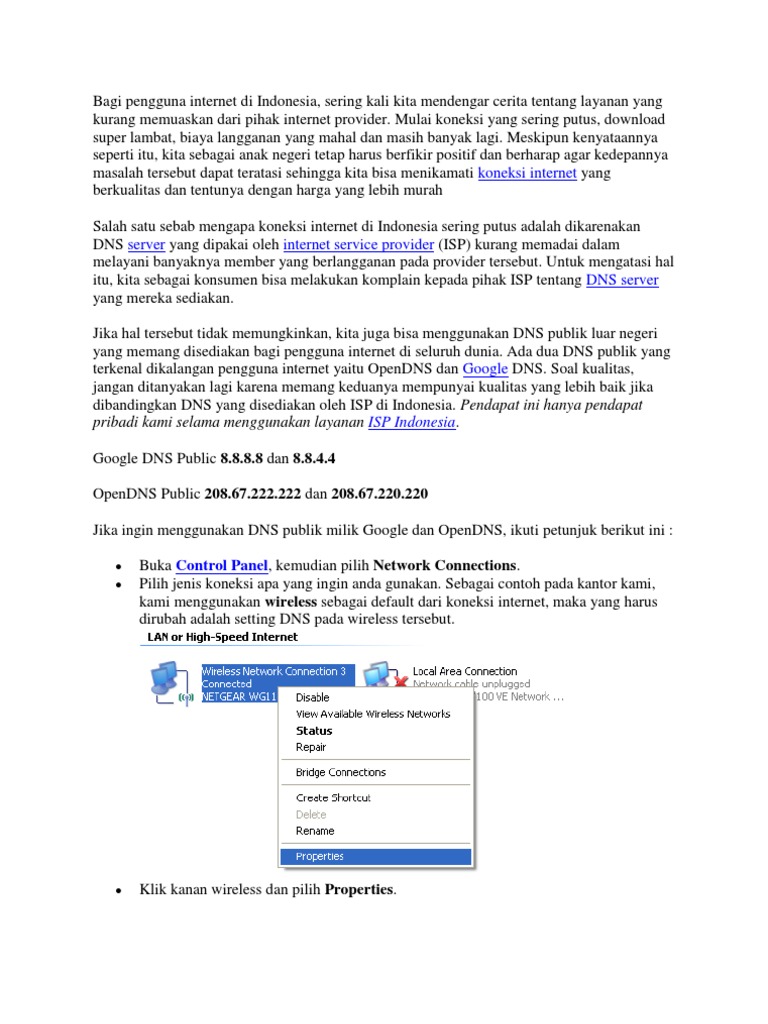 Bagi pengguna internet di Indonesia, sering kali kita mendengar cerita tentang layanan yang kurang memuaskan dari pihak internet provider. Mulai koneksi yang sering putus, download super lambat, biaya langganan yang mahal dan masih banyak lagi. Meskipun kenyataannya seperti itu, kita sebagai anak negeri tetap harus berfikir positif dan berharap agar kedepannya masalah tersebut dapat teratasi sehingga kita bisa menikamati koneksi internet yang berkualitas dan tentunya dengan harga yang lebih murah

Salah satu sebab mengapa koneksi internet di Indonesia sering putus adalah dikarenakan DNS server yang dipakai oleh internet service provider (ISP) kurang memadai dalam melayani banyaknya member yang berlangganan pada provider tersebut. Untuk mengatasi hal itu, kita sebagai konsumen bisa melakukan komplain kepada pihak ISP tentang DNS server yang mereka sediakan.

Jika hal tersebut tidak memungkinkan, kita juga bisa menggunakan DNS publik luar negeri yang memang disediakan bagi pengguna internet di seluruh dunia. Ada dua DNS publik yang terkenal dikalangan pengguna internet yaitu OpenDNS dan Google DNS. Soal kualitas, jangan ditanyakan lagi karena memang keduanya mempunyai kualitas yang lebih baik jika dibandingkan DNS yang disediakan oleh ISP di Indonesia. Pendapat ini hanya pendapat pribadi kami selama menggunakan layanan ISP Indonesia.

Google DNS Public 8.8.8.8 dan 8.8.4.4

OpenDNS Public 208.67.222.222 dan 208.67.220.220

Jika ingin menggunakan DNS publik milik Google dan OpenDNS, ikuti petunjuk berikut ini :

• Buka Control Panel, kemudian pilih Network Connections.
• Pilih jenis koneksi apa yang ingin anda gunakan. Sebagai contoh pada kantor kami, kami menggunakan wireless sebagai default dari koneksi internet, maka yang harus dirubah adalah setting DNS pada wireless tersebut.

LAN or High-Speed Internet
Wireless Network Connection 3
Connected
NETGEAR WG11
Local Area Connection
Network cable unplugged
100 VE Network ...
Disable
View Available Wireless Networks
Status
Repair
Bridge Connections
Create Shortcut
Delete
Rename
Properties

• Klik kanan wireless dan pilih Properties.